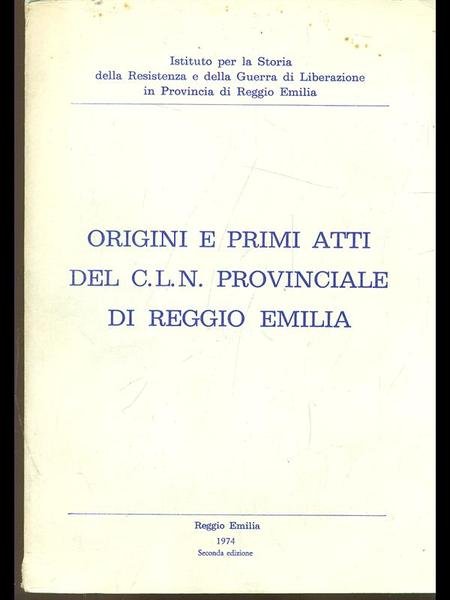 Istituto per la Storia
della Resistenza e della Guerra di Liberazione
in Provincia di Reggio Emilia

ORIGINI E PRIMI ATTI
DEL C.L.N. PROVINCIALE
DI REGGIO EMILIA

Reggio Emilia
1974
Seconda edizione